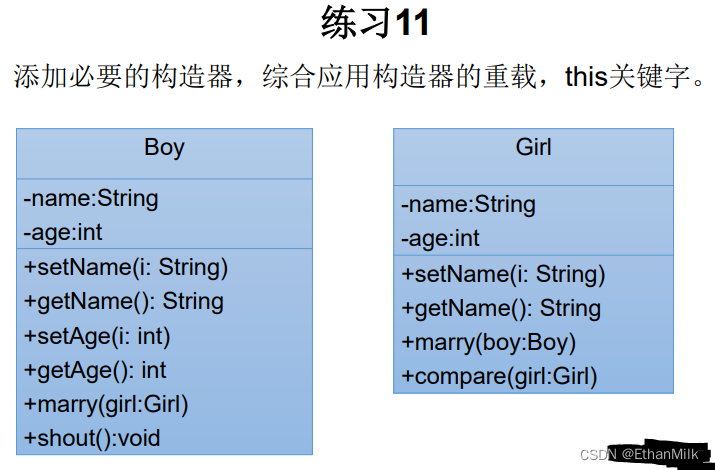 练习11

添加必要的构造器，综合应用构造器的重载，this关键字。

Boy

-name:String
-age:int

+setName(i: String)
+getName(): String
+setAge(i: int)
+getAge(): int
+marry(girl:Girl)
+shout():void

Girl

-name:String
-age:int

+setName(i: String)
+getName(): String
+marry(boy:Boy)
+compare(girl:Girl)

CSDN @EthanMilk